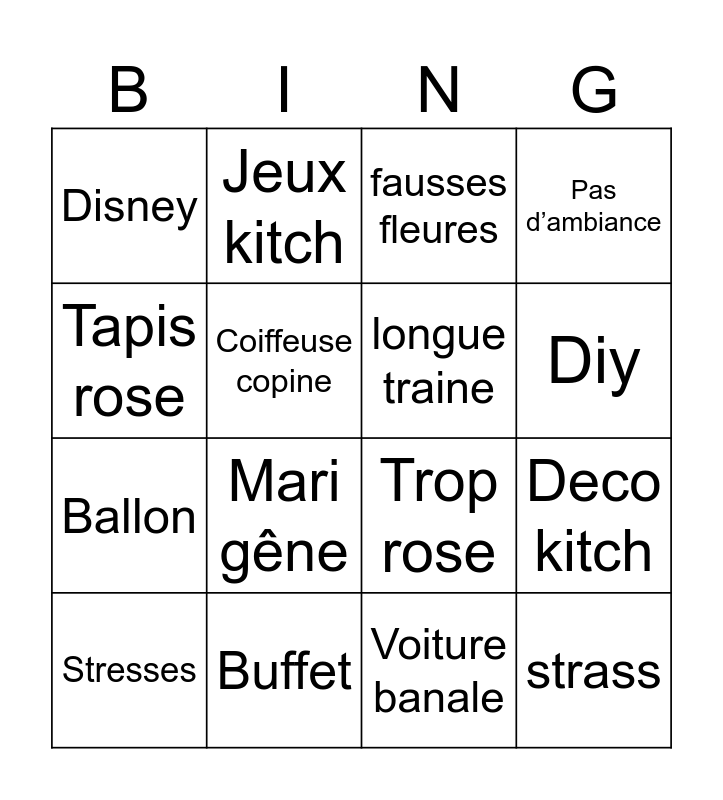 | B | I | N | G |
|---|---|---|---|
| Disney | Jeux kitch | fausses fleures | Pas d'ambiance |
| Tapis rose | Coiffeuse copine | longue traine | Diy |
| Ballon | Mari gêne | Trop rose | Deco kitch |
| Stresses | Buffet | Voiture banale | strass |